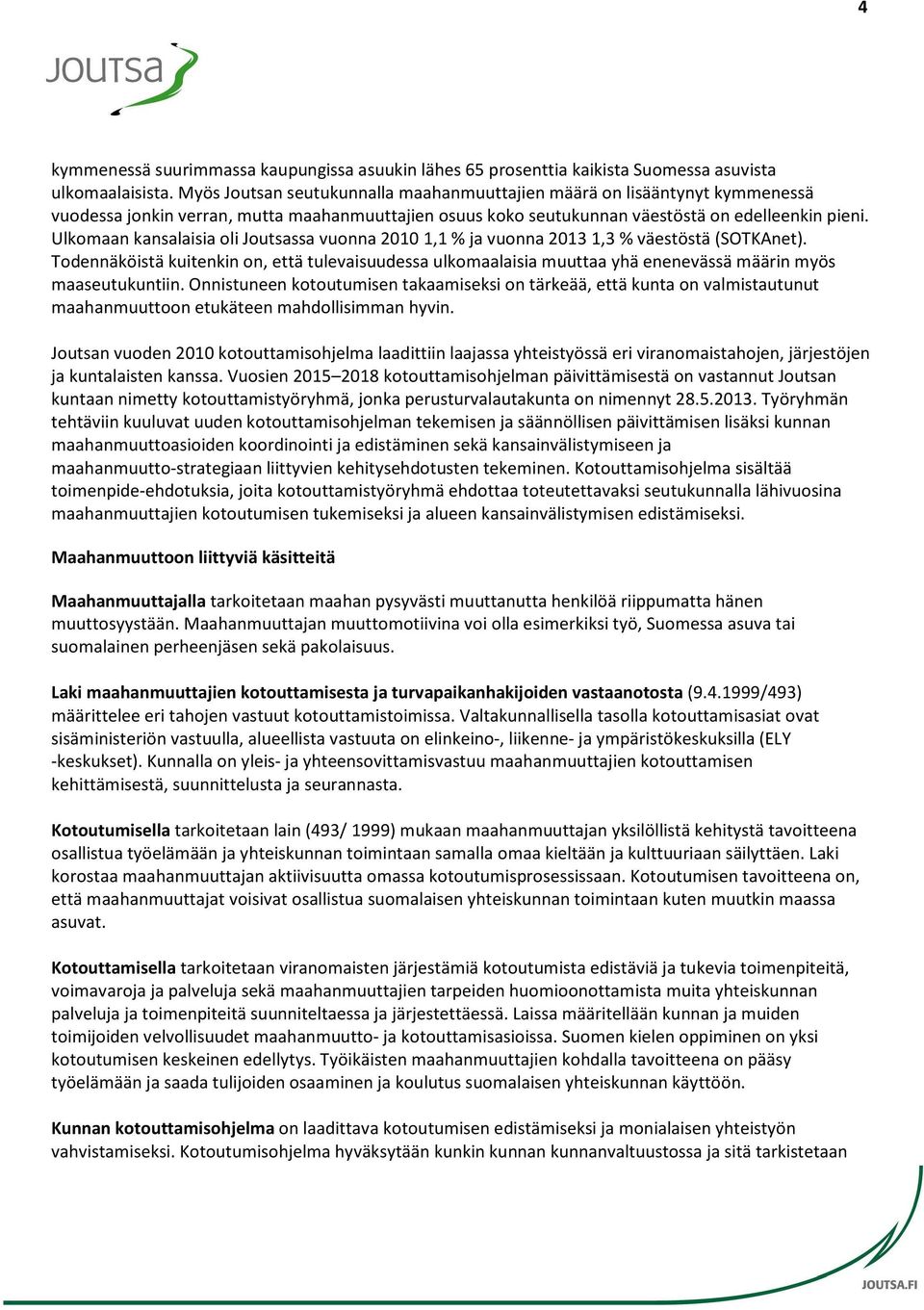 4

JOUTSA

kymmenessä suurimmassa kaupungissa asuukin lähes 65 prosenttia kaikista Suomessa asuvista ulkomaalaisista. Myös Joutsan seutukunnalla maahanmuuttajien määrä on lisääntynyt kymmenessä vuodessa jonkin verran, mutta maahanmuuttajien osuus koko seutukunnan väestöstä on edelleenkin pieni. Ulkomaan kansalaisia oli Joutsassa vuonna 2010 1,1 % ja vuonna 2013 1,3 % väestöstä (SOTKAnet). Todennäköistä kuitenkin on, että tulevaisuudessa ulkomaalaisia muuttaa yhä enenevässä määrin myös maaseutukuntiin. Onnistuneen kotoutumisen takaamiseksi on tärkeää, että kunta on valmistautunut maahanmuuttoon etukäteen mahdollisimman hyvin.

Joutsan vuoden 2010 kotouttamisohjelma laadittiin laajassa yhteistyössä eri viranomaistahojen, järjestöjen ja kuntalaisten kanssa. Vuosien 2015–2018 kotouttamisohjelman päivittämisestä on vastannut Joutsan kuntaan nimetty kotouttamistyöryhmä, jonka perusturvalautakunta on nimennyt 28.5.2013. Työryhmän tehtäviin kuuluvat uuden kotouttamisohjelman tekemisen ja säännöllisen päivittämisen lisäksi kunnan maahanmuuttoasioiden koordinointi ja edistäminen sekä kansainvälistymiseen ja maahanmuutto-strategiaan liittyvien kehitysehdotusten tekeminen. Kotouttamisohjelma sisältää toimenpide-ehdotuksia, joita kotouttamistyöryhmä ehdottaa toteutettavaksi seutukunnalla lähivuosina maahanmuuttajien kotoutumisen tukemiseksi ja alueen kansainvälistymisen edistämiseksi.

Maahanmuuttoon liittyviä käsitteitä

Maahanmuuttajalla tarkoitetaan maahan pysyvästi muuttanutta henkilöä riippumatta hänen muuttosyystään. Maahanmuuttajan muuttomotiivina voi olla esimerkiksi työ, Suomessa asuva tai suomalainen perheenjäsen sekä pakolaisuus.

Laki maahanmuuttajien kotouttamisesta ja turvapaikanhakijoiden vastaanotosta (9.4.1999/493) määrittelee eri tahojen vastuut kotouttamistoimissa. Valtakunnallisella tasolla kotouttamisasiat ovat sisäministeriön vastuulla, alueellista vastuuta on elinkeino-, liikenne- ja ympäristökeskuksilla (ELY -keskukset). Kunnalla on yleis- ja yhteensovittamisvastuu maahanmuuttajien kotouttamisen kehittämisestä, suunnittelusta ja seurannasta.

Kotoutumisella tarkoitetaan lain (493/ 1999) mukaan maahanmuuttajan yksilöllistä kehitystä tavoitteena osallistua työelämään ja yhteiskunnan toimintaan samalla omaa kieltään ja kulttuuriaan säilyttäen. Laki korostaa maahanmuuttajan aktiivisuutta omassa kotoutumisprosessissaan. Kotoutumisen tavoitteena on, että maahanmuuttajat voisivat osallistua suomalaisen yhteiskunnan toimintaan kuten muutkin maassa asuvat.

Kotouttamisella tarkoitetaan viranomaisten järjestämiä kotoutumista edistäviä ja tukevia toimenpiteitä, voimavaroja ja palveluja sekä maahanmuuttajien tarpeiden huomioonottamista muita yhteiskunnan palveluja ja toimenpiteitä suunniteltaessa ja järjestettäessä. Laissa määritellään kunnan ja muiden toimijoiden velvollisuudet maahanmuutto- ja kotouttamisasioissa. Suomen kielen oppiminen on yksi kotoutumisen keskeinen edellytys. Työikäisten maahanmuuttajien kohdalla tavoitteena on pääsy työelämään ja saada tulijoiden osaaminen ja koulutus suomalaisen yhteiskunnan käyttöön.

Kunnan kotouttamisohjelma on laadittava kotoutumisen edistämiseksi ja monialaisen yhteistyön vahvistamiseksi. Kotoutumisohjelma hyväksytään kunkin kunnan kunnanvaltuustossa ja sitä tarkistetaan

JOUTSA.FI